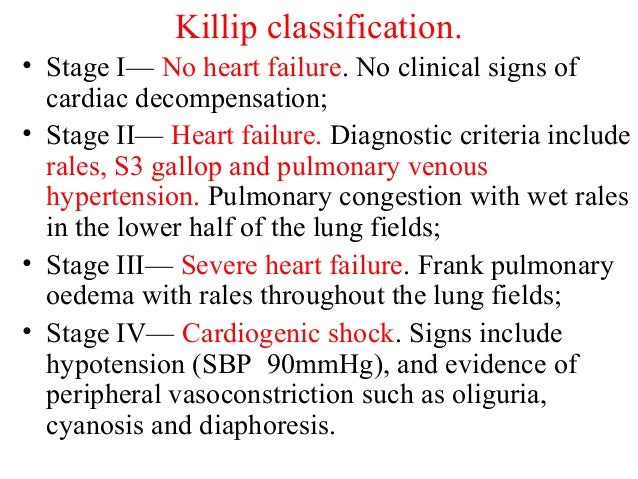 Killip classification.

• Stage I— No heart failure. No clinical signs of cardiac decompensation;

• Stage II— Heart failure. Diagnostic criteria include rales, S3 gallop and pulmonary venous hypertension. Pulmonary congestion with wet rales in the lower half of the lung fields;

• Stage III— Severe heart failure. Frank pulmonary oedema with rales throughout the lung fields;

• Stage IV— Cardiogenic shock. Signs include hypotension (SBP 90mmHg), and evidence of peripheral vasoconstriction such as oliguria, cyanosis and diaphoresis.